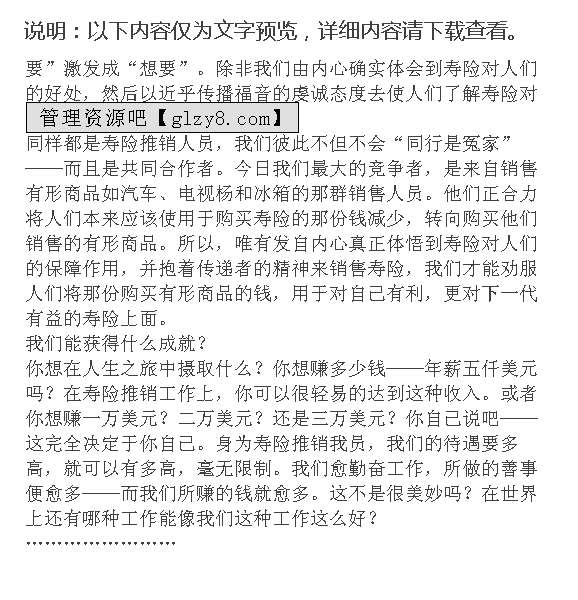 说明：以下内容仅为文字预览，详细内容请下载查看。

要”激发成“想要”。除非我们由内心确实体会到寿险对人们的好处，然后以近乎传播福音的虔诚态度去使人们了解寿险对

管理资源吧【glzy8.com】

同样都是寿险推销人员，我们彼此不但不会“同行是冤家”——而且是共同合作者。今日我们最大的竞争者，是来自销售有形商品如汽车、电视杨和冰箱的那群销售人员。他们正合力将人们本来应该使用于购买寿险的那份钱减少，转向购买他们销售的有形商品。所以，唯有发自内心真正体悟到寿险对人们的保障作用，并抱着传递者的精神来销售寿险，我们才能劝服人们将那份购买有形商品的钱，用于对自己有利，更对下一代有益的寿险上面。
我们能获得什么成就？
你想在人生之旅中摄取什么？你想赚多少钱——年薪五仟美元吗？在寿险推销工作上，你可以很轻易的达到这种收入。或者你想赚一万美元？二万美元？还是三万美元？你自己说吧——这完全决定于你自己。身为寿险推销我员，我们的待遇要多高，就可以有多高，毫无限制。我们愈勤奋工作，所做的善事便愈多——而我们所赚的钱就愈多。这不是很美妙吗？在世界上还有哪种工作能像我们这种工作这么好？
……………………